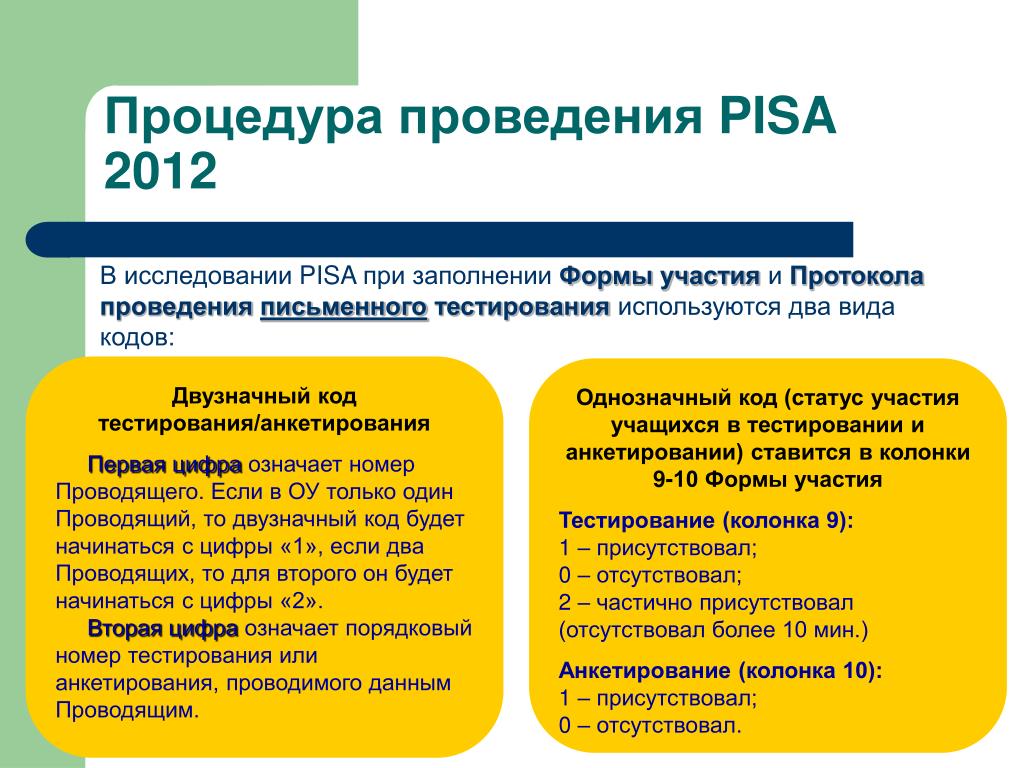 Процедура проведения PISA 2012

В исследовании PISA при заполнении Формы участия и Протокола проведения письменного тестирования используются два вида кодов:

Двузначный код тестирования/анкетирования

Первая цифра означает номер Проводящего. Если в ОУ только один Проводящий, то двузначный код будет начинаться с цифры «1», если два Проводящих, то для второго он будет начинаться с цифры «2».
Вторая цифра означает порядковый номер тестирования или анкетирования, проводимого данным Проводящим.

Однозначный код (статус участия учащихся в тестировании и анкетировании) ставится в колонки 9-10 Формы участия

Тестирование (колонка 9):
1 – присутствовал;
0 – отсутствовал;
2 – частично присутствовал (отсутствовал более 10 мин.)

Анкетирование (колонка 10):
1 – присутствовал;
0 – отсутствовал.